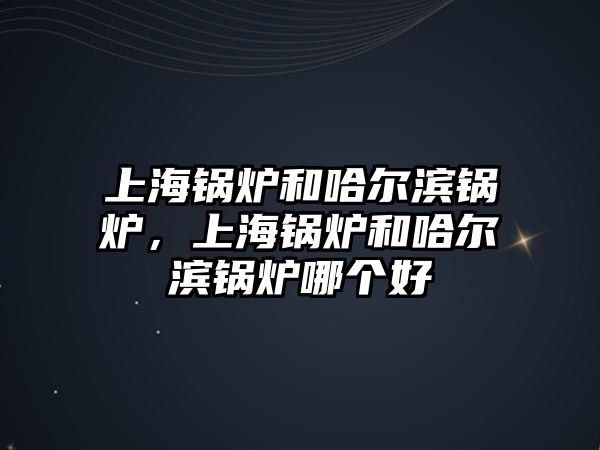 上海锅炉和哈尔滨锅炉，上海锅炉和哈尔滨锅炉哪个好